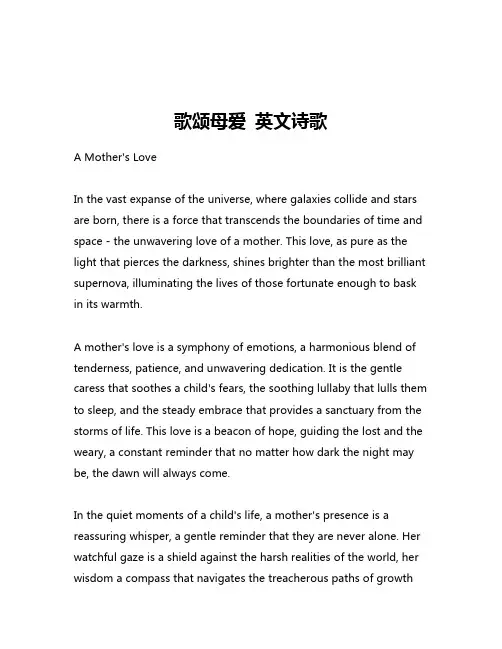 歌颂母爱 英文诗歌

A Mother's Love

In the vast expanse of the universe, where galaxies collide and stars are born, there is a force that transcends the boundaries of time and space - the unwavering love of a mother. This love, as pure as the light that pierces the darkness, shines brighter than the most brilliant supernova, illuminating the lives of those fortunate enough to bask in its warmth.

A mother's love is a symphony of emotions, a harmonious blend of tenderness, patience, and unwavering dedication. It is the gentle caress that soothes a child's fears, the soothing lullaby that lulls them to sleep, and the steady embrace that provides a sanctuary from the storms of life. This love is a beacon of hope, guiding the lost and the weary, a constant reminder that no matter how dark the night may be, the dawn will always come.

In the quiet moments of a child's life, a mother's presence is a reassuring whisper, a gentle reminder that they are never alone. Her watchful gaze is a shield against the harsh realities of the world, her wisdom a compass that navigates the treacherous paths of growth